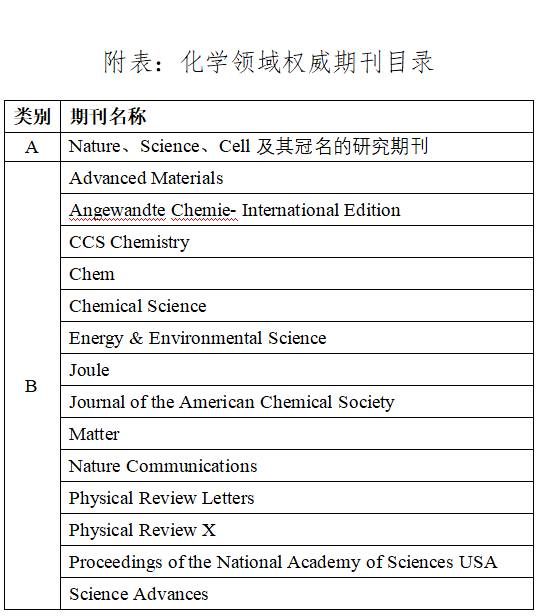 附表：化学领域权威期刊目录

| 类别 | 期刊名称 |
|---|---|
| A | Nature、Science、Cell 及其冠名的研究期刊 |
| B | Advanced Materials |
| | Angewandte Chemie- International Edition |
| | CCS Chemistry |
| | Chem |
| | Chemical Science |
| | Energy & Environmental Science |
| | Joule |
| | Journal of the American Chemical Society |
| | Matter |
| | Nature Communications |
| | Physical Review Letters |
| | Physical Review X |
| | Proceedings of the National Academy of Sciences USA |
| | Science Advances |